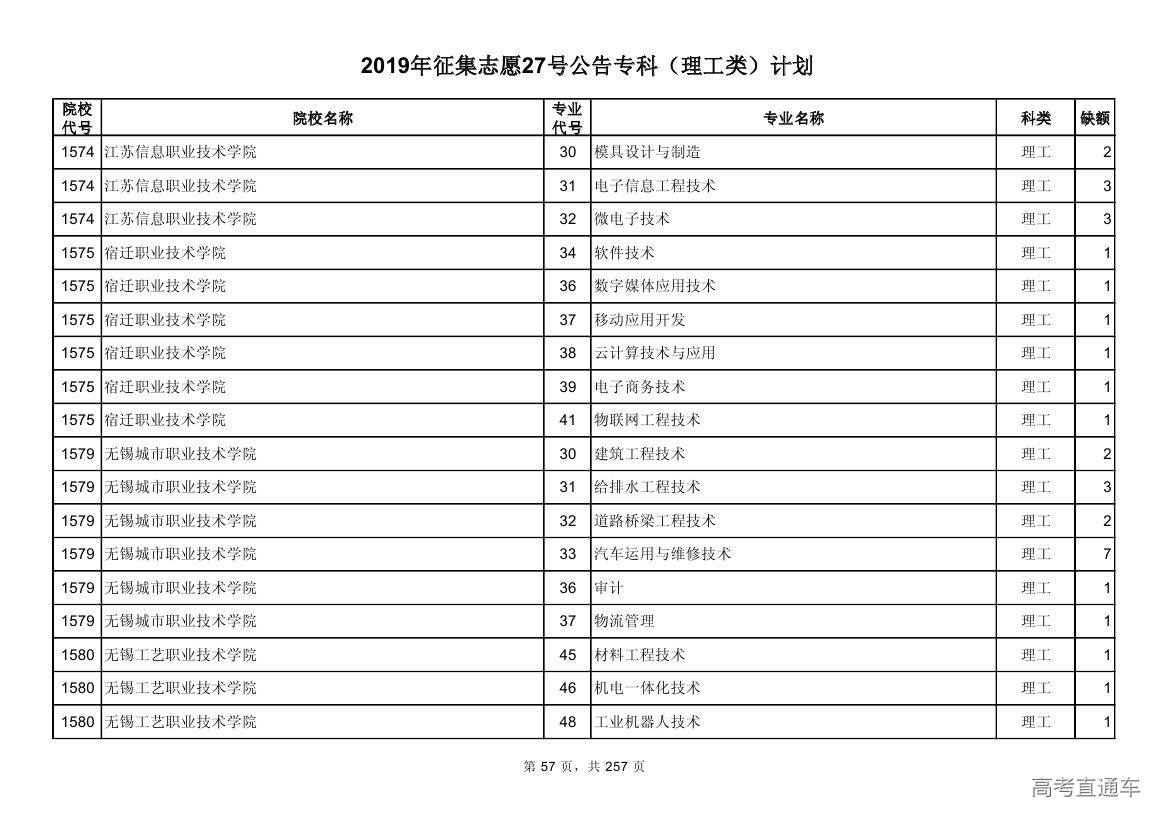 2019年征集志愿27号公告专科（理工类）计划

| 院校代号 | 院校名称 | 专业代号 | 专业名称 | 科类 | 缺额 |
|---|---|---|---|---|---|
| 1574 | 江苏信息职业技术学院 | 30 | 模具设计与制造 | 理工 | 2 |
| 1574 | 江苏信息职业技术学院 | 31 | 电子信息工程技术 | 理工 | 3 |
| 1574 | 江苏信息职业技术学院 | 32 | 微电子技术 | 理工 | 3 |
| 1575 | 宿迁职业技术学院 | 34 | 软件技术 | 理工 | 1 |
| 1575 | 宿迁职业技术学院 | 36 | 数字媒体应用技术 | 理工 | 1 |
| 1575 | 宿迁职业技术学院 | 37 | 移动应用开发 | 理工 | 1 |
| 1575 | 宿迁职业技术学院 | 38 | 云计算技术与应用 | 理工 | 1 |
| 1575 | 宿迁职业技术学院 | 39 | 电子商务技术 | 理工 | 1 |
| 1575 | 宿迁职业技术学院 | 41 | 物联网工程技术 | 理工 | 1 |
| 1579 | 无锡城市职业技术学院 | 30 | 建筑工程技术 | 理工 | 2 |
| 1579 | 无锡城市职业技术学院 | 31 | 给排水工程技术 | 理工 | 3 |
| 1579 | 无锡城市职业技术学院 | 32 | 道路桥梁工程技术 | 理工 | 2 |
| 1579 | 无锡城市职业技术学院 | 33 | 汽车运用与维修技术 | 理工 | 7 |
| 1579 | 无锡城市职业技术学院 | 36 | 审计 | 理工 | 1 |
| 1579 | 无锡城市职业技术学院 | 37 | 物流管理 | 理工 | 1 |
| 1580 | 无锡工艺职业技术学院 | 45 | 材料工程技术 | 理工 | 1 |
| 1580 | 无锡工艺职业技术学院 | 46 | 机电一体化技术 | 理工 | 1 |
| 1580 | 无锡工艺职业技术学院 | 48 | 工业机器人技术 | 理工 | 1 |

第 57 页，共 257 页

高考直通车